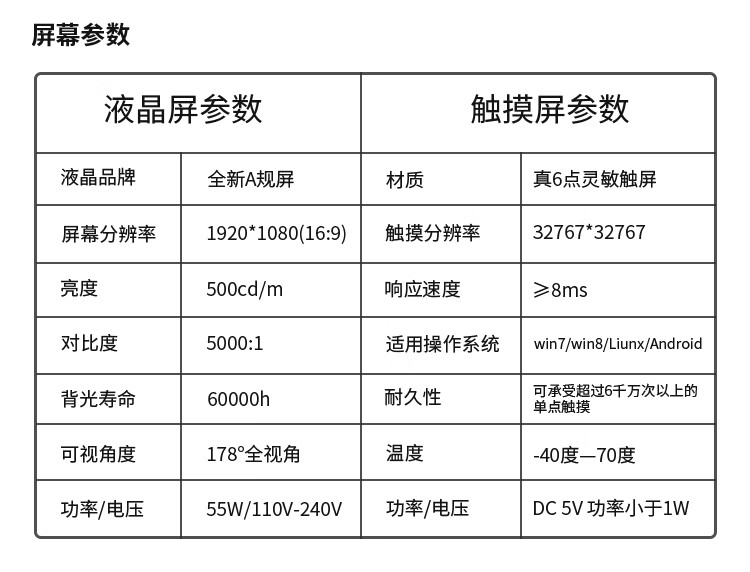 屏幕参数

| 液晶屏参数 | | 触摸屏参数 | |
|---|---|---|---|
| 液晶品牌 | 全新A规屏 | 材质 | 真6点灵敏触屏 |
| 屏幕分辨率 | 1920*1080(16:9) | 触摸分辨率 | 32767*32767 |
| 亮度 | 500cd/m | 响应速度 | ≥8ms |
| 对比度 | 5000:1 | 适用操作系统 | win7/win8/Liunx/Android |
| 背光寿命 | 60000h | 耐久性 | 可承受超过6千万次以上的单点触摸 |
| 可视角度 | 178°全视角 | 温度 | -40度—70度 |
| 功率/电压 | 55W/110V-240V | 功率/电压 | DC 5V 功率小于1W |